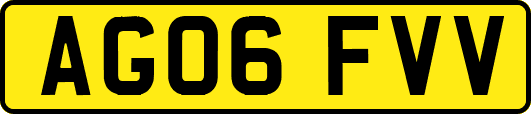 AG06 FVV